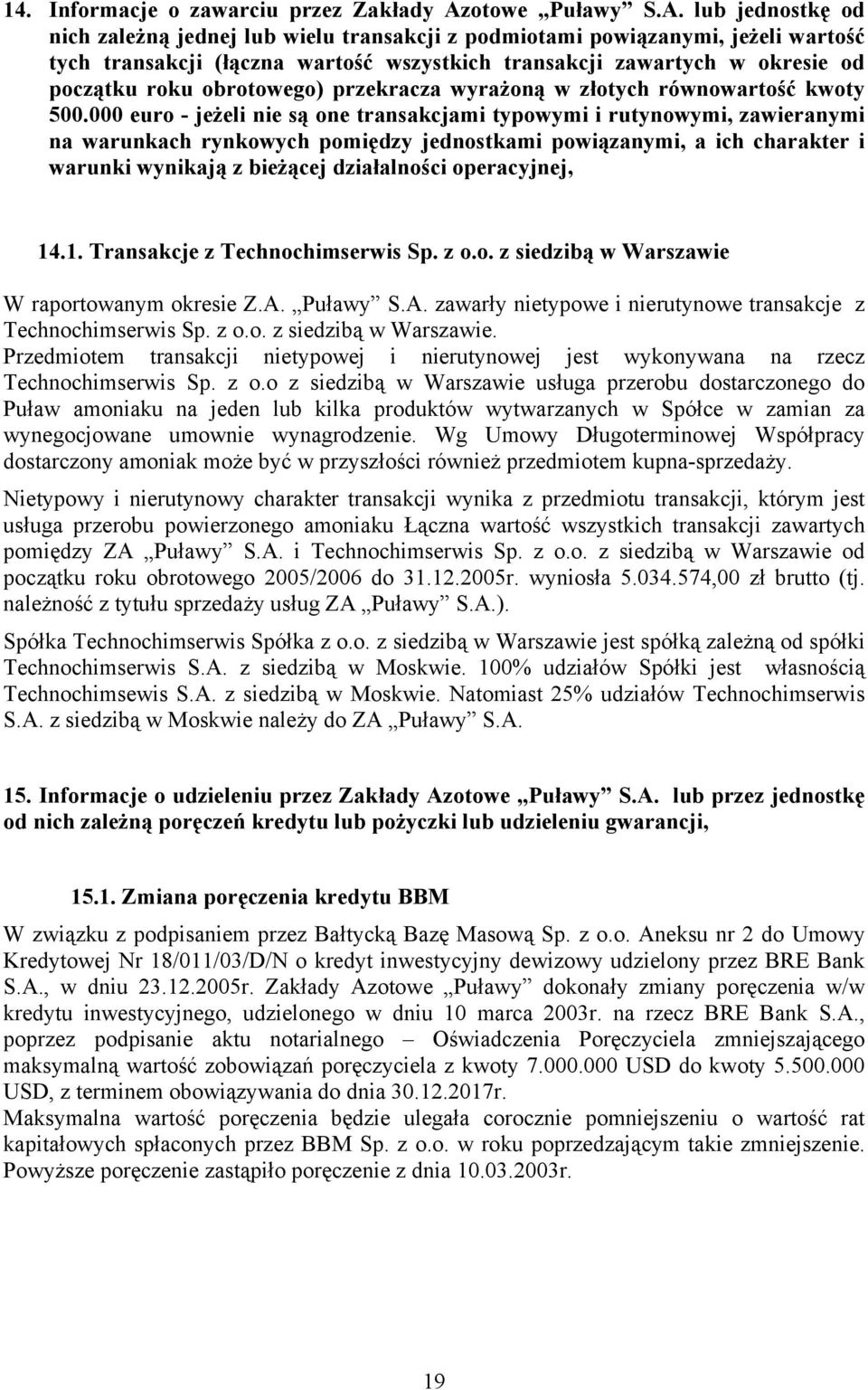 14. Informacje o zawarciu przez Zakłady Azotowe „Puławy” S.A. lub jednostkę od nich zależną jednej lub wielu transakcji z podmiotami powiązanymi, jeżeli wartość tych transakcji (łączna wartość wszystkich transakcji zawartych w okresie od początku roku obrotowego) przekracza wyrażoną w złotych równowartość kwoty 500.000 euro - jeżeli nie są one transakcjami typowymi i rutynowymi, zawieranymi na warunkach rynkowych pomiędzy jednostkami powiązanymi, a ich charakter i warunki wynikają z bieżącej działalności operacyjnej,

14.1. Transakcje z Technochimserwis Sp. z o.o. z siedzibą w Warszawie

W raportowanym okresie Z.A. „Puławy” S.A. zawarły nietypowe i nierutynowe transakcje z Technochimserwis Sp. z o.o. z siedzibą w Warszawie.
Przedmiotem transakcji nietypowej i nierutynowej jest wykonywana na rzecz Technochimserwis Sp. z o.o z siedzibą w Warszawie usługa przerobu dostarczonego do Puław amoniaku na jeden lub kilka produktów wytwarzanych w Spółce w zamian za wynegocjowane umownie wynagrodzenie. Wg Umowy Długoterminowej Współpracy dostarczony amoniak może być w przyszłości również przedmiotem kupna-sprzedaży.

Nietypowy i nierutynowy charakter transakcji wynika z przedmiotu transakcji, którym jest usługa przerobu powierzonego amoniaku Łączna wartość wszystkich transakcji zawartych pomiędzy ZA „Puławy” S.A. i Technochimserwis Sp. z o.o. z siedzibą w Warszawie od początku roku obrotowego 2005/2006 do 31.12.2005r. wyniosła 5.034.574,00 zł brutto (tj. należność z tytułu sprzedaży usług ZA „Puławy” S.A.).

Spółka Technochimserwis Spółka z o.o. z siedzibą w Warszawie jest spółką zależną od spółki Technochimserwis S.A. z siedzibą w Moskwie. 100% udziałów Spółki jest własnością Technochimsewis S.A. z siedzibą w Moskwie. Natomiast 25% udziałów Technochimserwis S.A. z siedzibą w Moskwie należy do ZA „Puławy” S.A.

15. Informacje o udzieleniu przez Zakłady Azotowe „Puławy” S.A. lub przez jednostkę od nich zależną poręczeń kredytu lub pożyczki lub udzieleniu gwarancji,

15.1. Zmiana poręczenia kredytu BBM

W związku z podpisaniem przez Bałtycką Bazę Masową Sp. z o.o. Aneksu nr 2 do Umowy Kredytowej Nr 18/011/03/D/N o kredyt inwestycyjny dewizowy udzielony przez BRE Bank S.A., w dniu 23.12.2005r. Zakłady Azotowe „Puławy” dokonały zmiany poręczenia w/w kredytu inwestycyjnego, udzielonego w dniu 10 marca 2003r. na rzecz BRE Bank S.A., poprzez podpisanie aktu notarialnego – Oświadczenia Poręczyciela zmniejszającego maksymalną wartość zobowiązań poręczyciela z kwoty 7.000.000 USD do kwoty 5.500.000 USD, z terminem obowiązywania do dnia 30.12.2017r.
Maksymalna wartość poręczenia będzie ulegała corocznie pomniejszeniu o wartość rat kapitałowych spłaconych przez BBM Sp. z o.o. w roku poprzedzającym takie zmniejszenie. Powyższe poręczenie zastąpiło poręczenie z dnia 10.03.2003r.

19